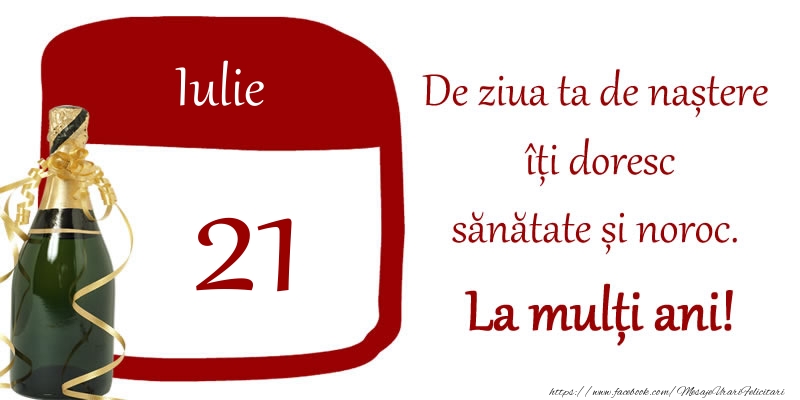 Iulie

21

De ziua ta de naștere îți doresc sănătate și noroc.

La mulți ani!

https://www.facebook.com/MesajeUrariFelicitari